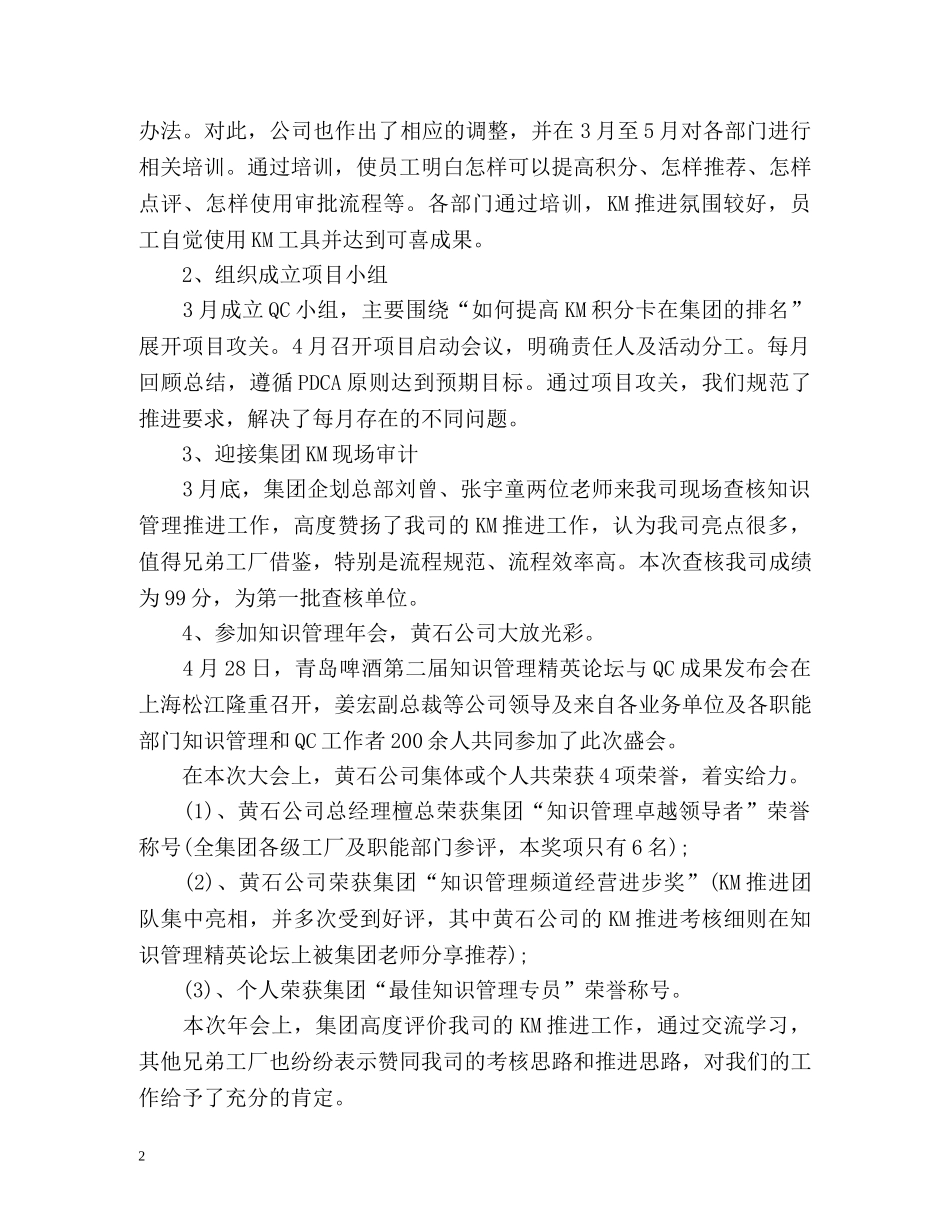 办法。对此，公司也作出了相应的调整，并在3月至5月对各部门进行相关培训。通过培训，使员工明白怎样可以提高积分、怎样推荐、怎样点评、怎样使用审批流程等。各部门通过培训，KM推进氛围较好，员工自觉使用KM工具并达到可喜成果。

2、组织成立项目小组

3月成立QC小组，主要围绕“如何提高KM积分卡在集团的排名”展开项目攻关。4月召开项目启动会议，明确责任人及活动分工。每月回顾总结，遵循PDCA原则达到预期目标。通过项目攻关，我们规范了推进要求，解决了每月存在的不同问题。

3、迎接集团KM现场审计

3月底，集团企划总部刘曾、张宇童两位老师来我司现场查核知识管理推进工作，高度赞扬了我司的KM推进工作，认为我司亮点很多，值得兄弟工厂借鉴，特别是流程规范、流程效率高。本次查核我司成绩为99分，为第一批查核单位。

4、参加知识管理年会，黄石公司大放光彩。

4月28日，青岛啤酒第二届知识管理精英论坛与QC成果发布会在上海松江隆重召开，姜宏副总裁等公司领导及来自各业务单位及各职能部门知识管理和QC工作者200余人共同参加了此次盛会。

在本次大会上，黄石公司集体或个人共荣获4项荣誉，着实给力。

(1)、黄石公司总经理檀总荣获集团“知识管理卓越领导者”荣誉称号(全集团各级工厂及职能部门参评，本奖项只有6名);

(2)、黄石公司荣获集团“知识管理频道经营进步奖”(KM推进团队集中亮相，并多次受到好评，其中黄石公司的KM推进考核细则在知识管理精英论坛上被集团老师分享推荐);

(3)、个人荣获集团“最佳知识管理专员”荣誉称号。

本次年会上，集团高度评价我司的KM推进工作，通过交流学习，其他兄弟工厂也纷纷表示赞同我司的考核思路和推进思路，对我们的工作给予了充分的肯定。

2